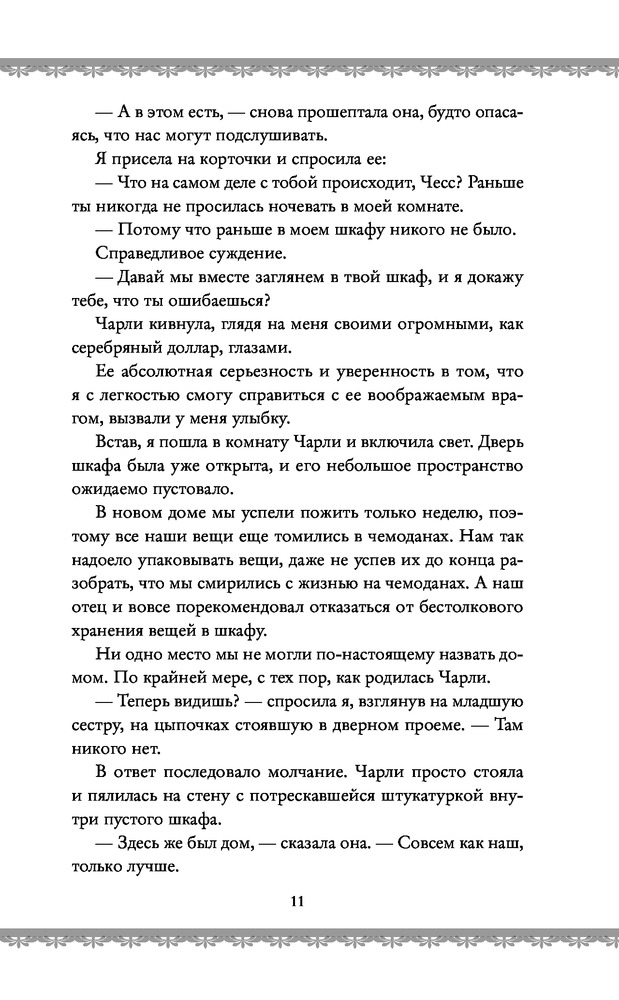 — А в этом есть, — снова прошептала она, будто опасаясь, что нас могут подслушивать.

Я присела на корточки и спросила ее:

— Что на самом деле с тобой происходит, Чесс? Раньше ты никогда не просилась ночевать в моей комнате.

— Потому что раньше в моем шкафу никого не было.

Справедливое суждение.

— Давай мы вместе заглянем в твой шкаф, и я докажу тебе, что ты ошибаешься?

Чарли кивнула, глядя на меня своими огромными, как серебряный доллар, глазами.

Ее абсолютная серьезность и уверенность в том, что я с легкостью смогу справиться с ее воображаемым врагом, вызвали у меня улыбку.

Встав, я пошла в комнату Чарли и включила свет. Дверь шкафа была уже открыта, и его небольшое пространство ожидаемо пустовало.

В новом доме мы успели пожить только неделю, поэтому все наши вещи еще томились в чемоданах. Нам так надоело упаковывать вещи, даже не успев их до конца разобрать, что мы смирились с жизнью на чемоданах. А наш отец и вовсе порекомендовал отказаться от бестолкового хранения вещей в шкафу.

Ни одно место мы не могли по-настоящему назвать домом. По крайней мере, с тех пор, как родилась Чарли.

— Теперь видишь? — спросила я, взглянув на младшую сестру, на цыпочках стоявшую в дверном проеме. — Там никого нет.

В ответ последовало молчание. Чарли просто стояла и пялилась на стену с потрескавшейся штукатуркой внутри пустого шкафа.

— Здесь же был дом, — сказала она. — Совсем как наш, только лучше.

11